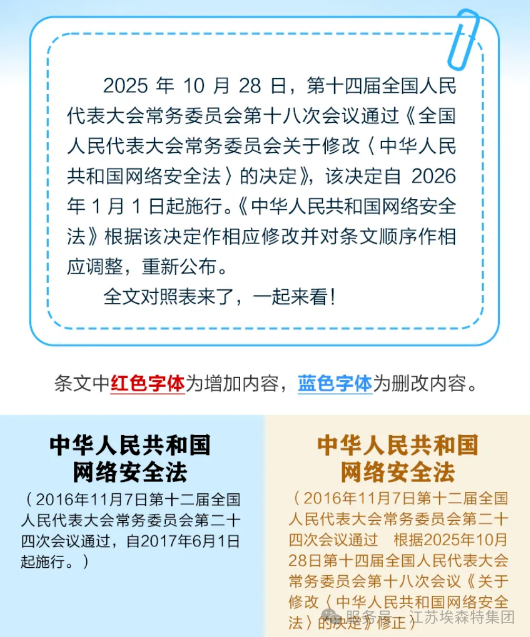 2025年10月28日，第十四届全国人民代表大会常务委员会第十八次会议通过《全国人民代表大会常务委员会关于修改〈中华人民共和国网络安全法〉的决定》，该决定自2026年1月1日起施行。《中华人民共和国网络安全法》根据该决定作相应修改并对条文顺序作相应调整，重新公布。

全文对照表来了，一起来看！

条文中红色字体为增加内容，蓝色字体为删改内容。

中华人民共和国
网络安全法

（2016年11月7日第十二届全国人民代表大会常务委员会第二十四次会议通过，自2017年6月1日起施行。）

中华人民共和国
网络安全法

（2016年11月7日第十二届全国人民代表大会常务委员会第二十四次会议通过 根据2025年10月28日第十四届全国人民代表大会常务委员会第十八次会议《关于修改〈中华人民共和国网络安全法〉的决定》修正）

服务号 · 江苏埃森特集团